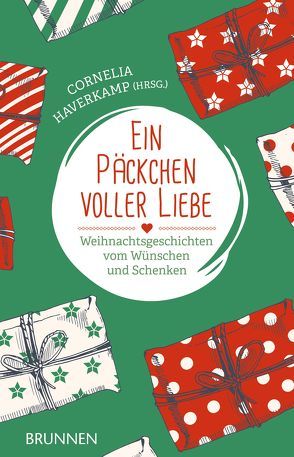 CORNELIA HAVERKAMP (HRSG.)

EIN PÄCKCHEN VOLLER LIEBE

Weihnachtsgeschichten vom Wünschen und Schenken

BRUNNEN